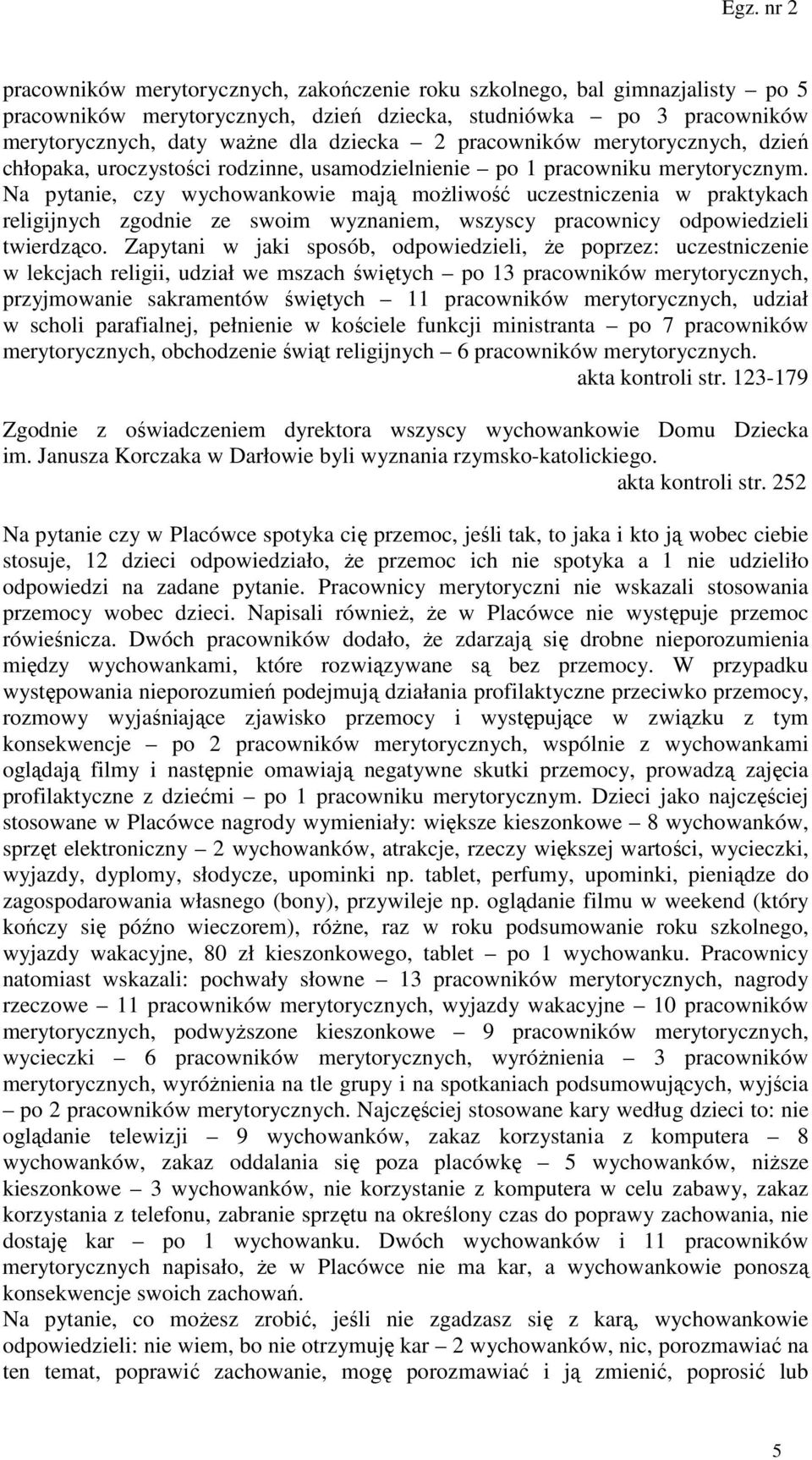 Egz. nr 2

pracowników merytorycznych, zakończenie roku szkolnego, bal gimnazjalisty – po 5 pracowników merytorycznych, dzień dziecka, studniówka – po 3 pracowników merytorycznych, daty ważne dla dziecka – 2 pracowników merytorycznych, dzień chłopaka, uroczystości rodzinne, usamodzielnienie – po 1 pracowniku merytorycznym. Na pytanie, czy wychowankowie mają możliwość uczestniczenia w praktykach religijnych zgodnie ze swoim wyznaniem, wszyscy pracownicy odpowiedzieli twierdząco. Zapytani w jaki sposób, odpowiedzieli, że poprzez: uczestniczenie w lekcjach religii, udział we mszach świętych – po 13 pracowników merytorycznych, przyjmowanie sakramentów świętych – 11 pracowników merytorycznych, udział w scholi parafialnej, pełnienie w kościele funkcji ministranta – po 7 pracowników merytorycznych, obchodzenie świąt religijnych – 6 pracowników merytorycznych.
akta kontroli str. 123-179

Zgodnie z oświadczeniem dyrektora wszyscy wychowankowie Domu Dziecka im. Janusza Korczaka w Darłowie byli wyznania rzymsko-katolickiego.
akta kontroli str. 252

Na pytanie czy w Placówce spotyka cię przemoc, jeśli tak, to jaka i kto ją wobec ciebie stosuje, 12 dzieci odpowiedziało, że przemoc ich nie spotyka a 1 nie udzieliło odpowiedzi na zadane pytanie. Pracownicy merytoryczni nie wskazali stosowania przemocy wobec dzieci. Napisali również, że w Placówce nie występuje przemoc rówieśnicza. Dwóch pracowników dodało, że zdarzają się drobne nieporozumienia między wychowankami, które rozwiązywane są bez przemocy. W przypadku występowania nieporozumień podejmują działania profilaktyczne przeciwko przemocy, rozmowy wyjaśniające zjawisko przemocy i występujące w związku z tym konsekwencje – po 2 pracowników merytorycznych, wspólnie z wychowankami oglądają filmy i następnie omawiają negatywne skutki przemocy, prowadzą zajęcia profilaktyczne z dziećmi – po 1 pracowniku merytorycznym. Dzieci jako najczęściej stosowane w Placówce nagrody wymieniały: większe kieszonkowe – 8 wychowanków, sprzęt elektroniczny – 2 wychowanków, atrakcje, rzeczy większej wartości, wycieczki, wyjazdy, dyplomy, słodycze, upominki np. tablet, perfumy, upominki, pieniądze do zagospodarowania własnego (bony), przywileje np. oglądanie filmu w weekend (który kończy się późno wieczorem), różne, raz w roku podsumowanie roku szkolnego, wyjazdy wakacyjne, 80 zł kieszonkowego, tablet – po 1 wychowanku. Pracownicy natomiast wskazali: pochwały słowne – 13 pracowników merytorycznych, nagrody rzeczowe – 11 pracowników merytorycznych, wyjazdy wakacyjne – 10 pracowników merytorycznych, podwyższone kieszonkowe – 9 pracowników merytorycznych, wycieczki – 6 pracowników merytorycznych, wyróżnienia – 3 pracowników merytorycznych, wyróżnienia na tle grupy i na spotkaniach podsumowujących, wyjścia – po 2 pracowników merytorycznych. Najczęściej stosowane kary według dzieci to: nie oglądanie telewizji – 9 wychowanków, zakaz korzystania z komputera – 8 wychowanków, zakaz oddalania się poza placówkę – 5 wychowanków, niższe kieszonkowe – 3 wychowanków, nie korzystanie z komputera w celu zabawy, zakaz korzystania z telefonu, zabranie sprzętu na określony czas do poprawy zachowania, nie dostaję kar – po 1 wychowanku. Dwóch wychowanków i 11 pracowników merytorycznych napisało, że w Placówce nie ma kar, a wychowankowie ponoszą konsekwencje swoich zachowań.
Na pytanie, co możesz zrobić, jeśli nie zgadzasz się z karą, wychowankowie odpowiedzieli: nie wiem, bo nie otrzymuję kar – 2 wychowanków, nic, porozmawiać na ten temat, poprawić zachowanie, mogę porozmawiać i ją zmienić, poprosić lub

5